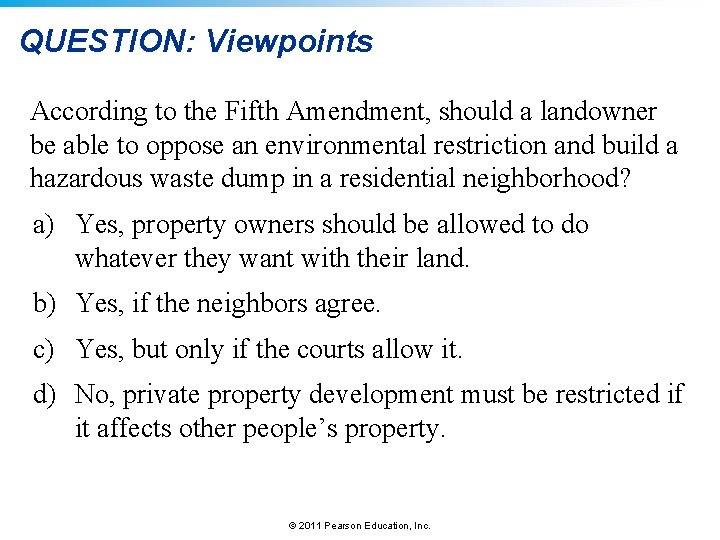 QUESTION: Viewpoints

According to the Fifth Amendment, should a landowner be able to oppose an environmental restriction and build a hazardous waste dump in a residential neighborhood?

a) Yes, property owners should be allowed to do whatever they want with their land.

b) Yes, if the neighbors agree.

c) Yes, but only if the courts allow it.

d) No, private property development must be restricted if it affects other people's property.

© 2011 Pearson Education, Inc.